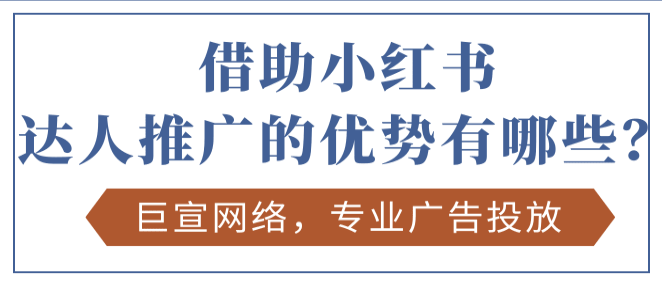 借助小红书
达人推广的优势有哪些?

巨宣网络，专业广告投放